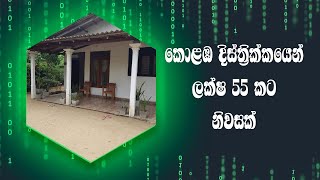 කොළඹ දිස්ත්‍රික්කයෙන්
ලක්ෂ 55 කට
නිවසක්